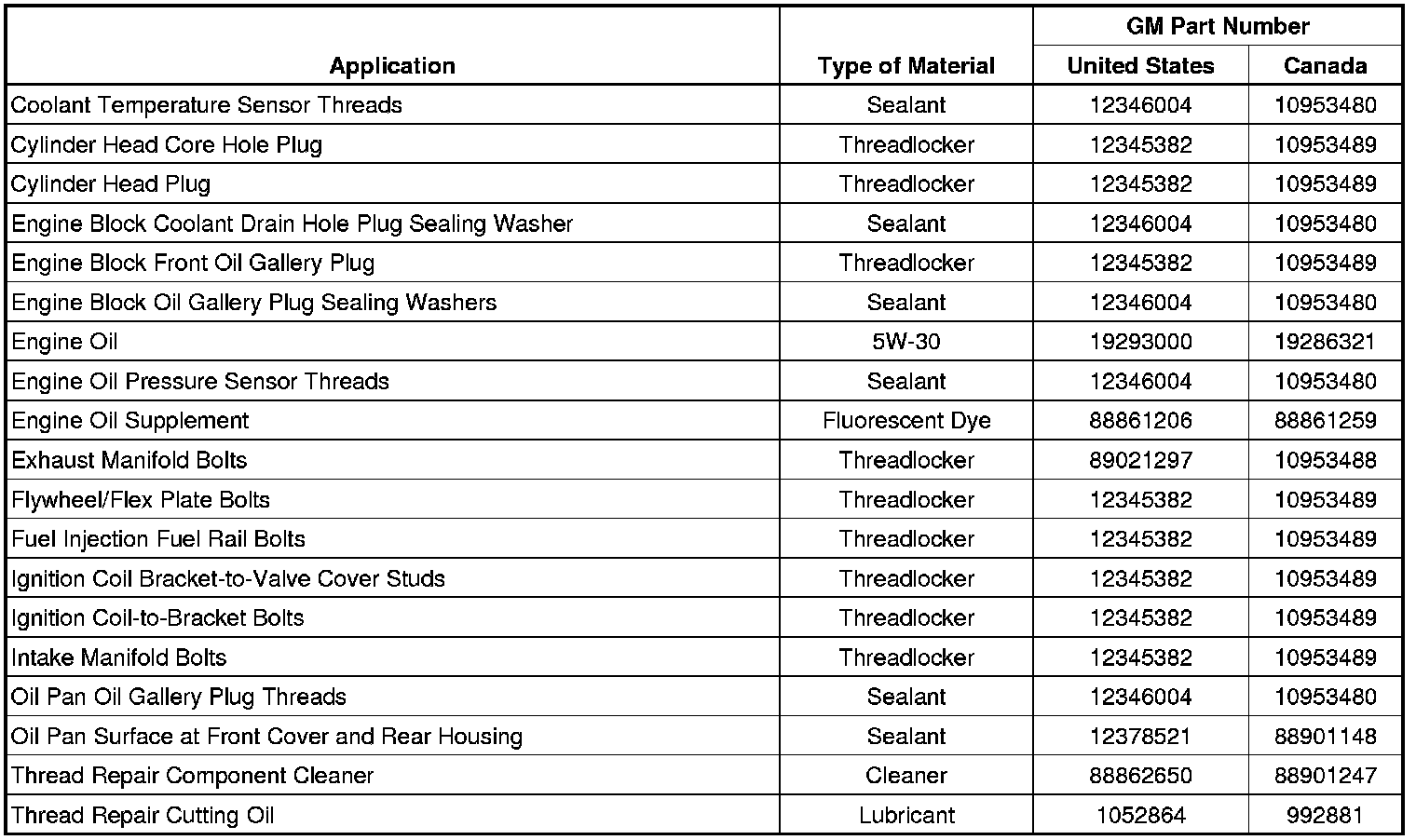 | Application | Type of Material | GM Part Number United States | GM Part Number Canada |
|---|---|---|---|
| Coolant Temperature Sensor Threads | Sealant | 12346004 | 10953480 |
| Cylinder Head Core Hole Plug | Threadlocker | 12345382 | 10953489 |
| Cylinder Head Plug | Threadlocker | 12345382 | 10953489 |
| Engine Block Coolant Drain Hole Plug Sealing Washer | Sealant | 12346004 | 10953480 |
| Engine Block Front Oil Gallery Plug | Threadlocker | 12345382 | 10953489 |
| Engine Block Oil Gallery Plug Sealing Washers | Sealant | 12346004 | 10953480 |
| Engine Oil | 5W-30 | 19293000 | 19286321 |
| Engine Oil Pressure Sensor Threads | Sealant | 12346004 | 10953480 |
| Engine Oil Supplement | Fluorescent Dye | 88861206 | 88861259 |
| Exhaust Manifold Bolts | Threadlocker | 89021297 | 10953488 |
| Flywheel/Flex Plate Bolts | Threadlocker | 12345382 | 10953489 |
| Fuel Injection Fuel Rail Bolts | Threadlocker | 12345382 | 10953489 |
| Ignition Coil Bracket-to-Valve Cover Studs | Threadlocker | 12345382 | 10953489 |
| Ignition Coil-to-Bracket Bolts | Threadlocker | 12345382 | 10953489 |
| Intake Manifold Bolts | Threadlocker | 12345382 | 10953489 |
| Oil Pan Oil Gallery Plug Threads | Sealant | 12346004 | 10953480 |
| Oil Pan Surface at Front Cover and Rear Housing | Sealant | 12378521 | 88901148 |
| Thread Repair Component Cleaner | Cleaner | 88862650 | 88901247 |
| Thread Repair Cutting Oil | Lubricant | 1052864 | 992881 |